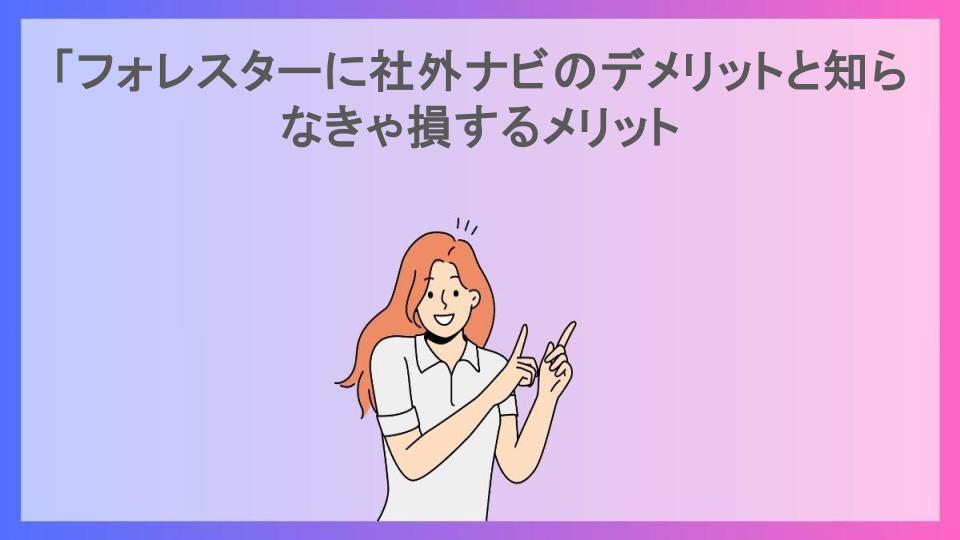 「フォレスターに社外ナビのデメリットと知らなきゃ損するメリット